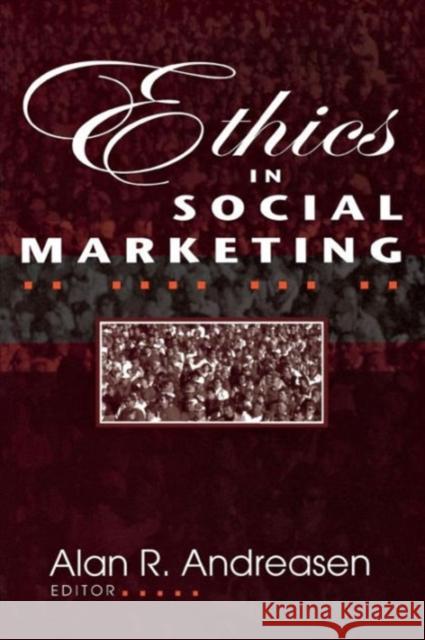 Ethics
IN
SOCIAL
MARKETING

Alan R. Andreasen
EDITOR

KRAINA KSIĄŻEK